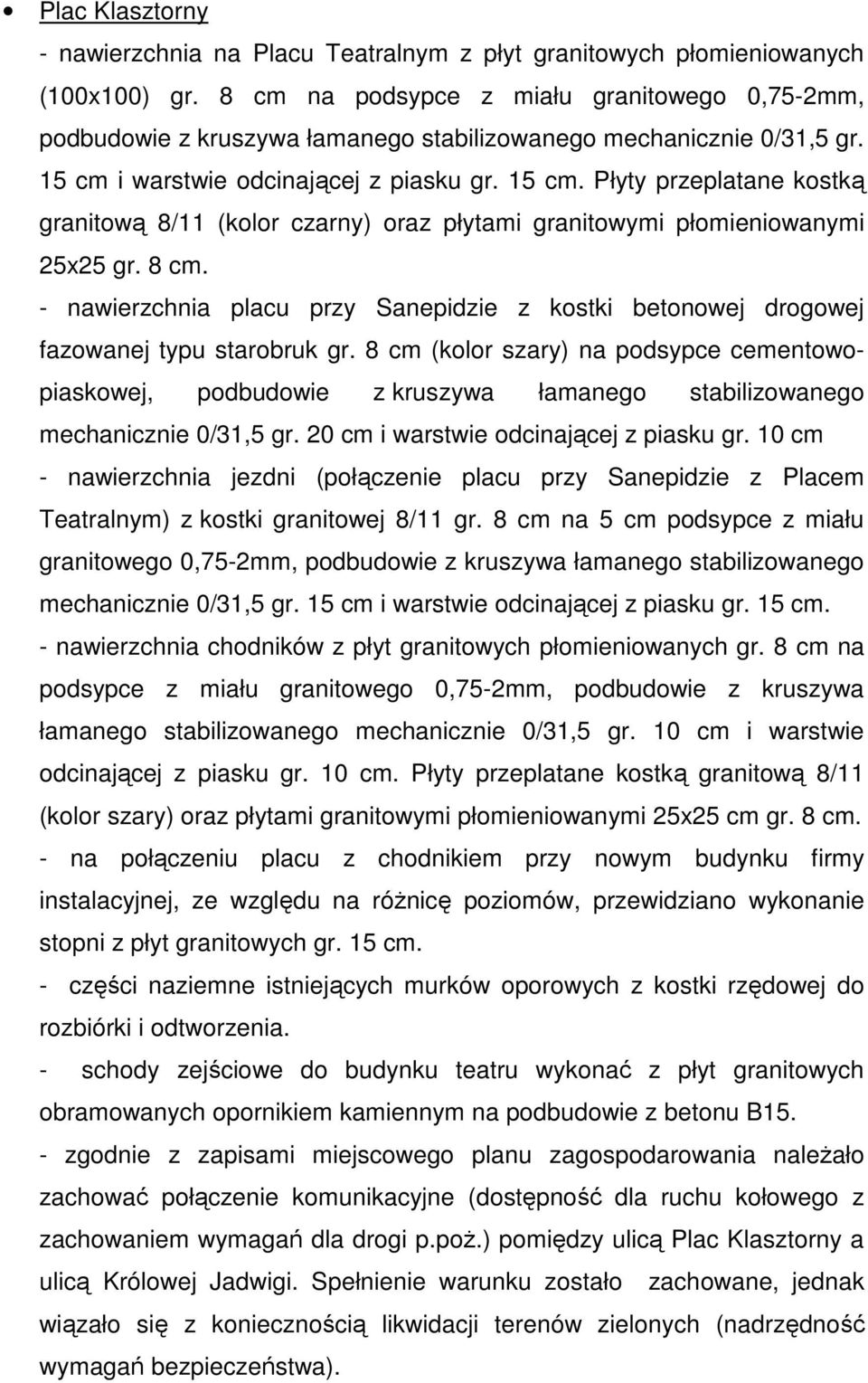 • Plac Klasztorny

- nawierzchnia na Placu Teatralnym z płyt granitowych płomieniowanych (100x100) gr. 8 cm na podsypce z miału granitowego 0,75-2mm, podbudowie z kruszywa łamanego stabilizowanego mechanicznie 0/31,5 gr. 15 cm i warstwie odcinającej z piasku gr. 15 cm. Płyty przeplatane kostką granitową 8/11 (kolor czarny) oraz płytami granitowymi płomieniowanymi 25x25 gr. 8 cm.

- nawierzchnia placu przy Sanepidzie z kostki betonowej drogowej fazowanej typu starobruk gr. 8 cm (kolor szary) na podsypce cementowo-piaskowej, podbudowie z kruszywa łamanego stabilizowanego mechanicznie 0/31,5 gr. 20 cm i warstwie odcinającej z piasku gr. 10 cm

- nawierzchnia jezdni (połączenie placu przy Sanepidzie z Placem Teatralnym) z kostki granitowej 8/11 gr. 8 cm na 5 cm podsypce z miału granitowego 0,75-2mm, podbudowie z kruszywa łamanego stabilizowanego mechanicznie 0/31,5 gr. 15 cm i warstwie odcinającej z piasku gr. 15 cm.

- nawierzchnia chodników z płyt granitowych płomieniowanych gr. 8 cm na podsypce z miału granitowego 0,75-2mm, podbudowie z kruszywa łamanego stabilizowanego mechanicznie 0/31,5 gr. 10 cm i warstwie odcinającej z piasku gr. 10 cm. Płyty przeplatane kostką granitową 8/11 (kolor szary) oraz płytami granitowymi płomieniowanymi 25x25 cm gr. 8 cm.

- na połączeniu placu z chodnikiem przy nowym budynku firmy instalacyjnej, ze względu na różnicę poziomów, przewidziano wykonanie stopni z płyt granitowych gr. 15 cm.

- części naziemne istniejących murków oporowych z kostki rzędowej do rozbiórki i odtworzenia.

- schody zejściowe do budynku teatru wykonać z płyt granitowych obramowanych opornikiem kamiennym na podbudowie z betonu B15.

- zgodnie z zapisami miejscowego planu zagospodarowania należało zachować połączenie komunikacyjne (dostępność dla ruchu kołowego z zachowaniem wymagań dla drogi p.poż.) pomiędzy ulicą Plac Klasztorny a ulicą Królowej Jadwigi. Spełnienie warunku zostało zachowane, jednak wiązało się z koniecznością likwidacji terenów zielonych (nadrzędność wymagań bezpieczeństwa).